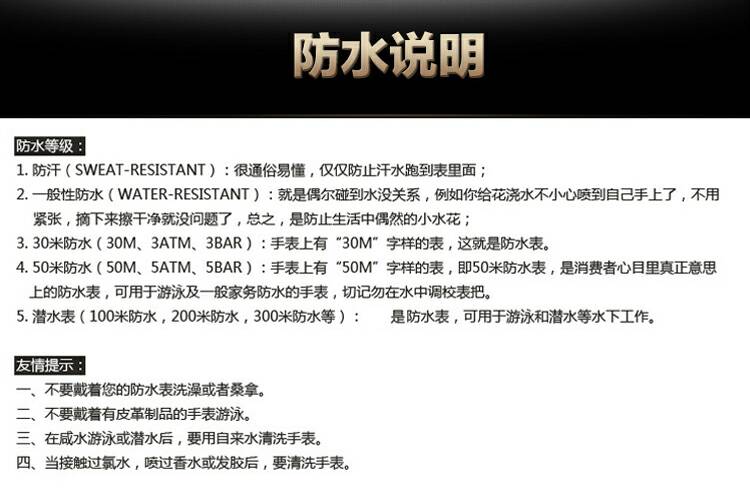 防水说明

防水等级：

1.防汗（SWEAT-RESISTANT）：很通俗易懂，仅仅防止汗水跑到表里面；

2.一般性防水（WATER-RESISTANT）：就是偶尔碰到水没关系，例如你给花浇水不小心喷到自己手上了，不用紧张，摘下来擦干净就没问题了，总之，是防止生活中偶然的小水花；

3.30米防水（30M、3ATM、3BAR）：手表上有“30M”字样的表，这就是防水表。

4.50米防水（50M、5ATM、5BAR）：手表上有“50M”字样的表，即50米防水表，是消费者心目里真正意思上的防水表，可用于游泳及一般家务防水的手表，切记勿在水中调校表把。

5.潜水表（100米防水，200米防水，300米防水等）： 是防水表，可用于游泳和潜水等水下工作。

友情提示：

一、不要戴着您的防水表洗澡或者桑拿。

二、不要戴着有皮革制品的手表游泳。

三、在咸水游泳或潜水后，要用自来水清洗手表。

四、当接触过氯水，喷过香水或发胶后，要清洗手表。